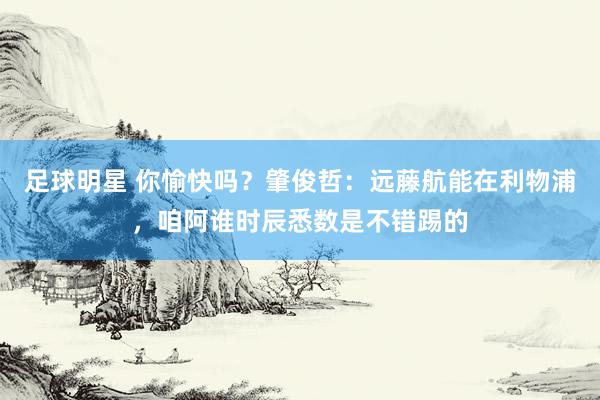 足球明星 你愉快吗？肇俊哲：远藤航能在利物浦，咱阿谁时辰悉数是不错踢的